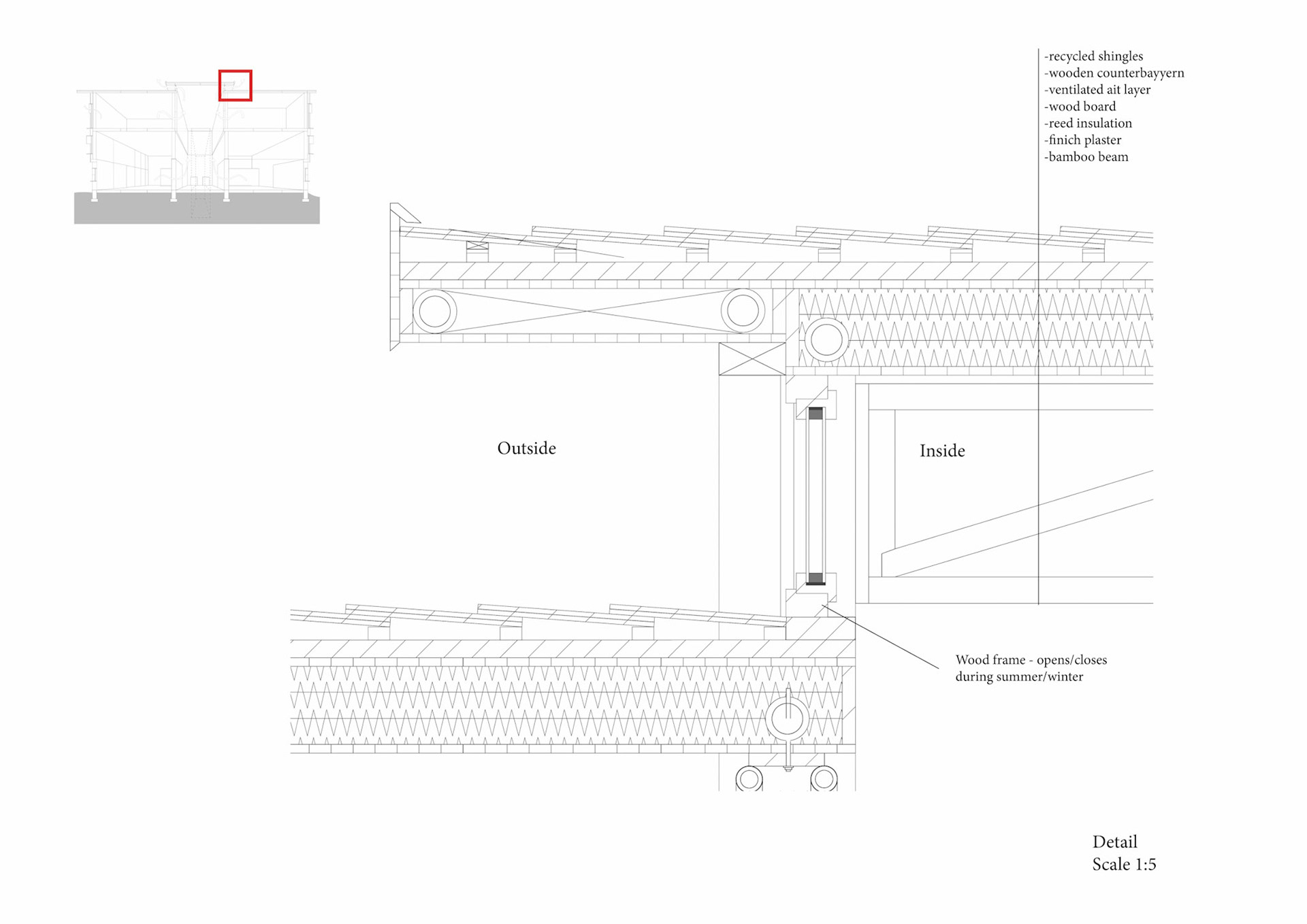 -recycled shingles
-wooden counterbayyern
-ventilated ait layer
-wood board
-reed insulation
-finich plaster
-bamboo beam

Outside

Inside

Wood frame - opens/closes during summer/winter

Detail
Scale 1:5